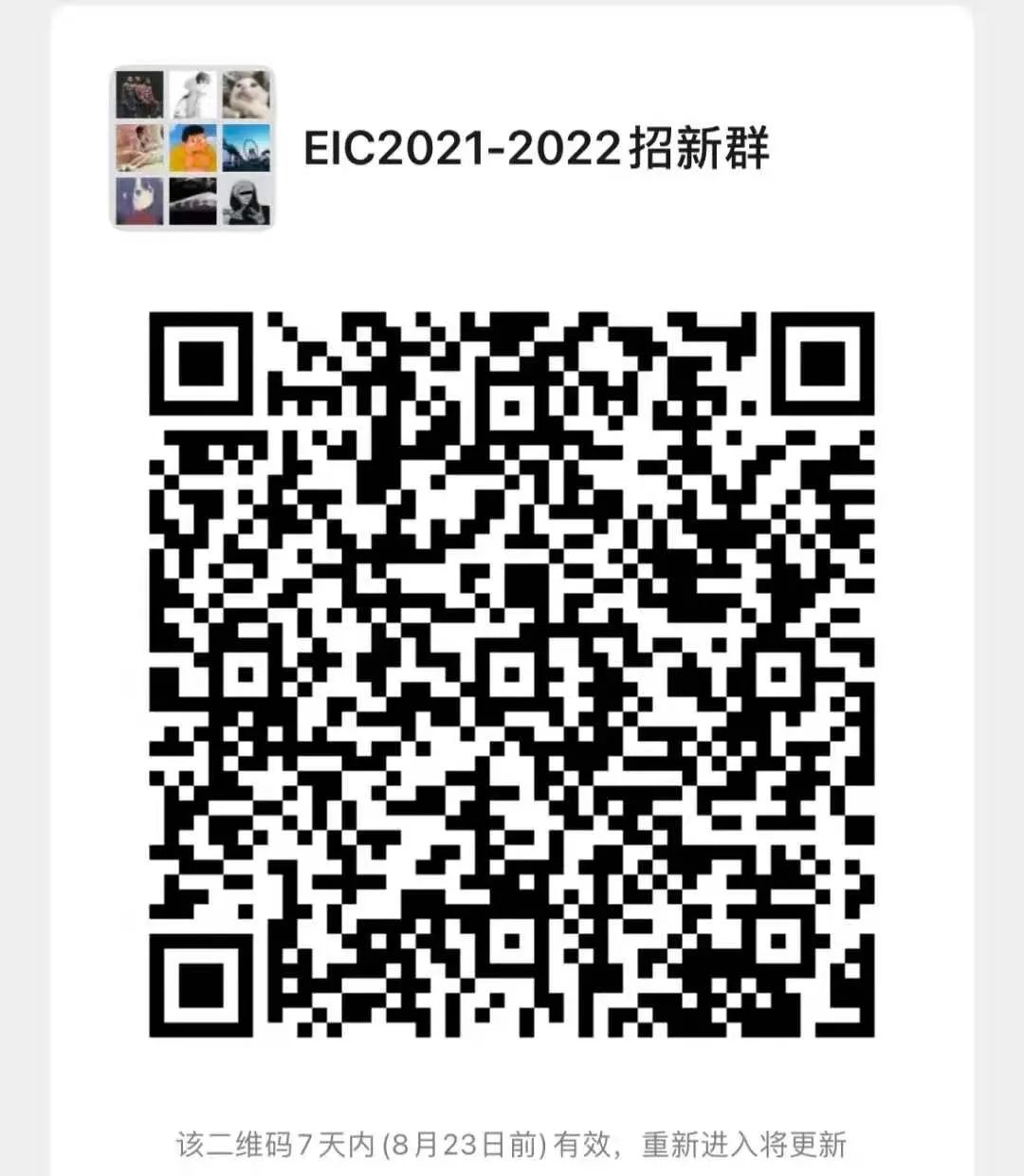 EIC2021-2022招新群

该二维码7天内(8月23日前)有效，重新进入将更新